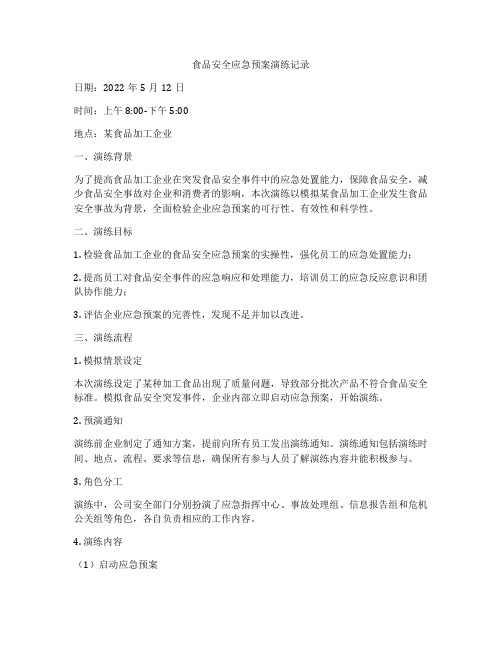 食品安全应急预案演练记录

日期：2022 年 5 月 12 日

时间：上午 8:00-下午 5:00

地点：某食品加工企业

一、演练背景

为了提高食品加工企业在突发食品安全事件中的应急处置能力，保障食品安全，减少食品安全事故对企业和消费者的影响，本次演练以模拟某食品加工企业发生食品安全事故为背景，全面检验企业应急预案的可行性、有效性和科学性。

二、演练目标

1. 检验食品加工企业的食品安全应急预案的实操性，强化员工的应急处置能力；

2. 提高员工对食品安全事件的应急响应和处理能力，培训员工的应急反应意识和团队协作能力；

3. 评估企业应急预案的完善性，发现不足并加以改进。

三、演练流程

1. 模拟情景设定

本次演练设定了某种加工食品出现了质量问题，导致部分批次产品不符合食品安全标准。模拟食品安全突发事件，企业内部立即启动应急预案，开始演练。

2. 预演通知

演练前企业制定了通知方案，提前向所有员工发出演练通知。演练通知包括演练时间、地点、流程、要求等信息，确保所有参与人员了解演练内容并能积极参与。

3. 角色分工

演练中，公司安全部门分别扮演了应急指挥中心、事故处理组、信息报告组和危机公关组等角色，各自负责相应的工作内容。

4. 演练内容

（1）启动应急预案